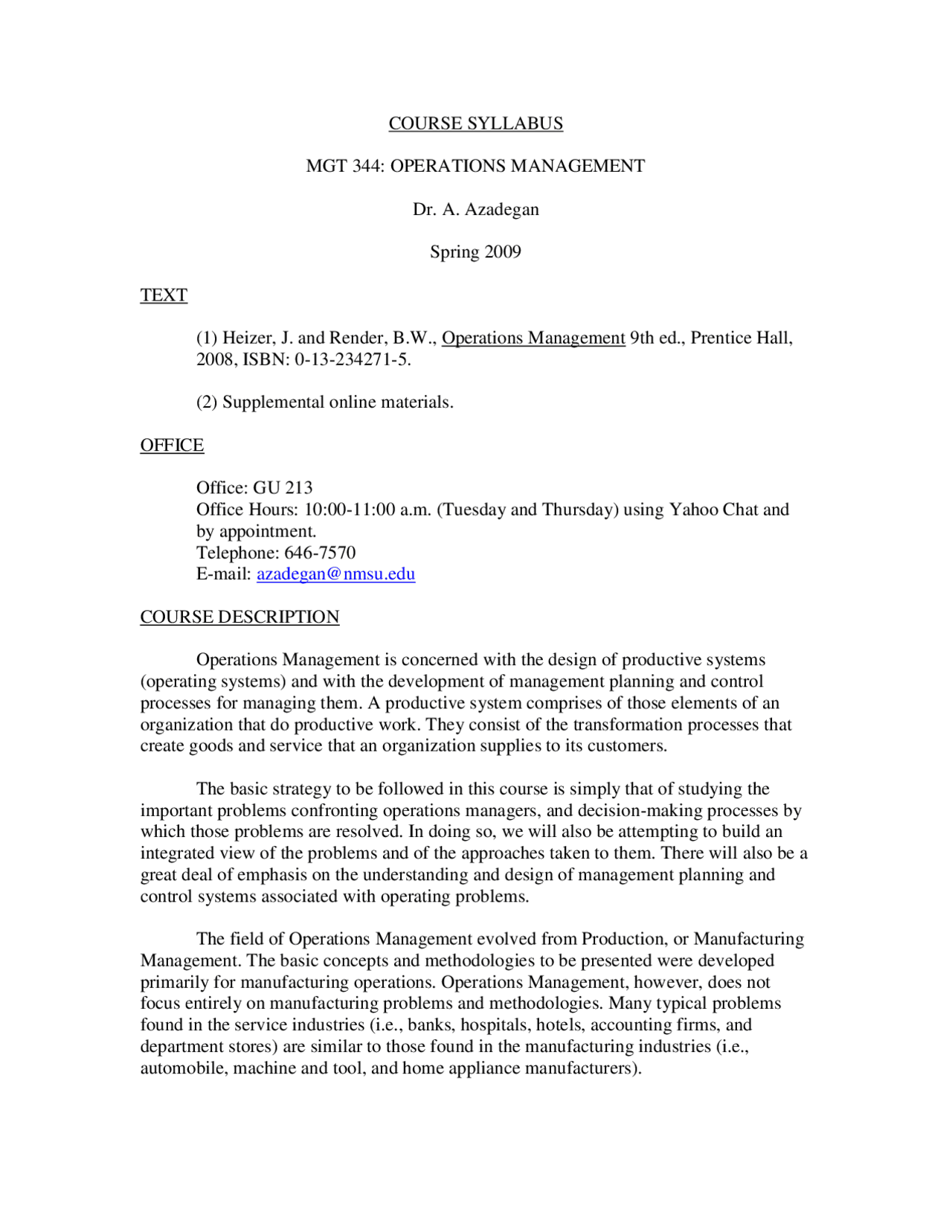 COURSE SYLLABUS

MGT 344: OPERATIONS MANAGEMENT

Dr. A. Azadegan

Spring 2009

TEXT

(1) Heizer, J. and Render, B.W., Operations Management 9th ed., Prentice Hall, 2008, ISBN: 0-13-234271-5.

(2) Supplemental online materials.

OFFICE

Office: GU 213
Office Hours: 10:00-11:00 a.m. (Tuesday and Thursday) using Yahoo Chat and by appointment.
Telephone: 646-7570
E-mail: azadegan@nmsu.edu

COURSE DESCRIPTION

Operations Management is concerned with the design of productive systems (operating systems) and with the development of management planning and control processes for managing them. A productive system comprises of those elements of an organization that do productive work. They consist of the transformation processes that create goods and service that an organization supplies to its customers.

The basic strategy to be followed in this course is simply that of studying the important problems confronting operations managers, and decision-making processes by which those problems are resolved. In doing so, we will also be attempting to build an integrated view of the problems and of the approaches taken to them. There will also be a great deal of emphasis on the understanding and design of management planning and control systems associated with operating problems.

The field of Operations Management evolved from Production, or Manufacturing Management. The basic concepts and methodologies to be presented were developed primarily for manufacturing operations. Operations Management, however, does not focus entirely on manufacturing problems and methodologies. Many typical problems found in the service industries (i.e., banks, hospitals, hotels, accounting firms, and department stores) are similar to those found in the manufacturing industries (i.e., automobile, machine and tool, and home appliance manufacturers).